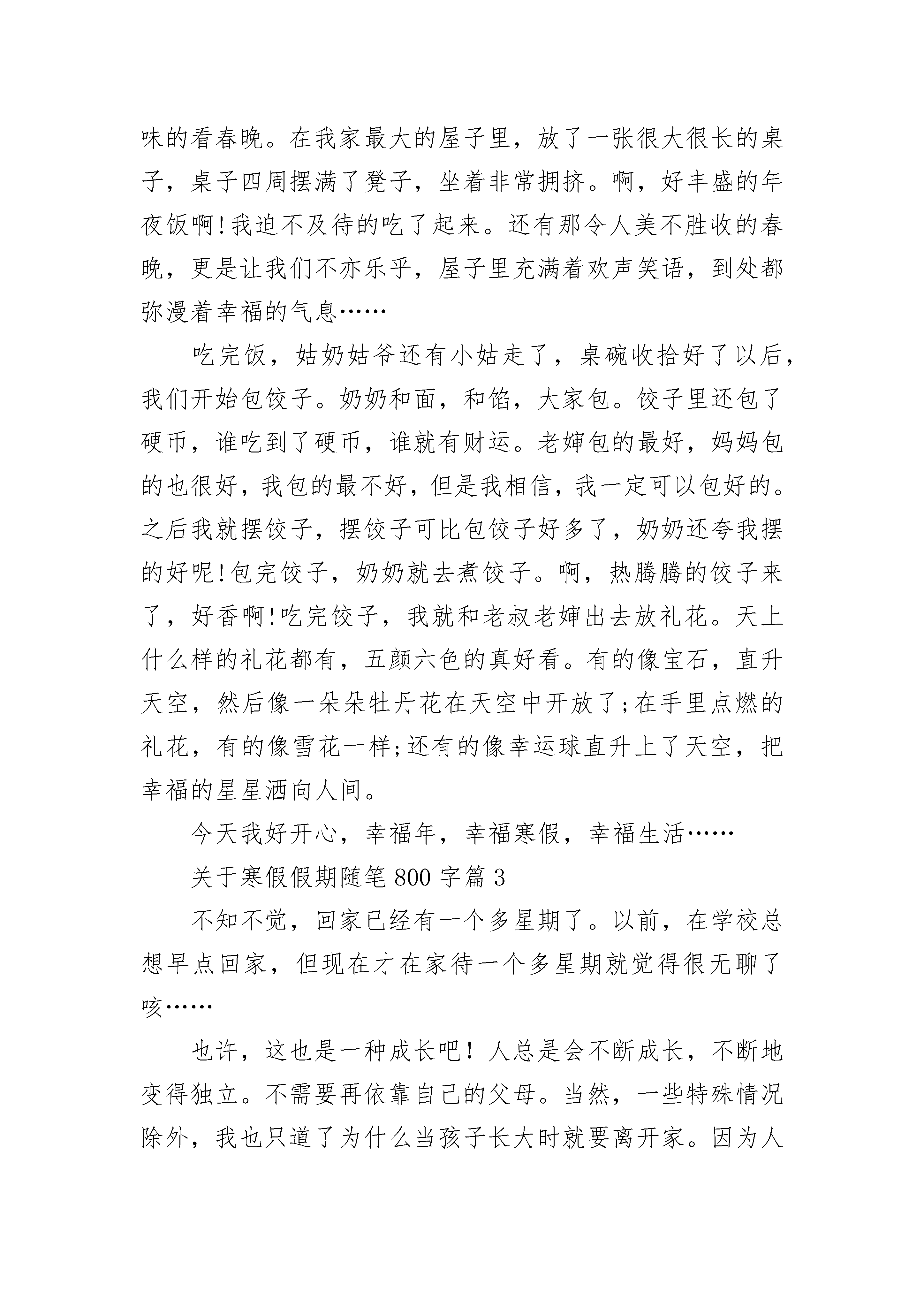 味的看春晚。在我家最大的屋子里，放了一张很大很长的桌子，桌子四周摆满了凳子，坐着非常拥挤。啊，好丰盛的年夜饭啊!我迫不及待的吃了起来。还有那令人美不胜收的春晚，更是让我们不亦乐乎，屋子里充满着欢声笑语，到处都弥漫着幸福的气息……

吃完饭，姑奶姑爷还有小姑走了，桌碗收拾好了以后，我们开始包饺子。奶奶和面，和馅，大家包。饺子里还包了硬币，谁吃到了硬币，谁就有财运。老婶包的最好，妈妈包的也很好，我包的最不好，但是我相信，我一定可以包好的。之后我就摆饺子，摆饺子可比包饺子好多了，奶奶还夸我摆的好呢!包完饺子，奶奶就去煮饺子。啊，热腾腾的饺子来了，好香啊!吃完饺子，我就和老叔老婶出去放礼花。天上什么样的礼花都有，五颜六色的真好看。有的像宝石，直升天空，然后像一朵朵牡丹花在天空中开放了;在手里点燃的礼花，有的像雪花一样;还有的像幸运球直升上了天空，把幸福的星星洒向人间。

今天我好开心，幸福年，幸福寒假，幸福生活……

关于寒假假期随笔800字篇3

不知不觉，回家已经有一个多星期了。以前，在学校总想早点回家，但现在才在家待一个多星期就觉得很无聊了咳……

也许，这也是一种成长吧！人总是会不断成长，不断地变得独立。不需要再依靠自己的父母。当然，一些特殊情况除外，我也只道了为什么当孩子长大时就要离开家。因为人